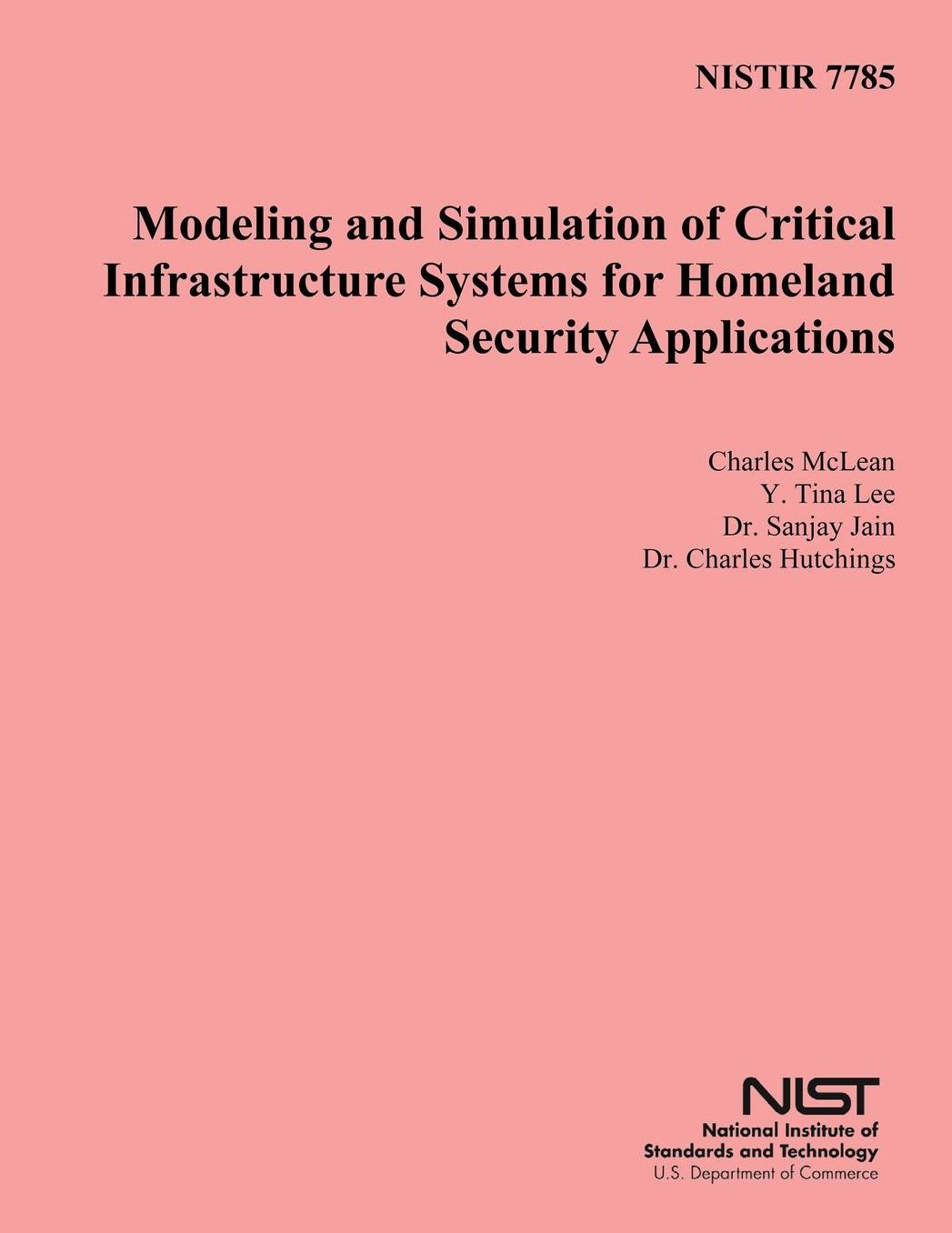 NISTIR 7785

Modeling and Simulation of Critical Infrastructure Systems for Homeland Security Applications

Charles McLean
Y. Tina Lee
Dr. Sanjay Jain
Dr. Charles Hutchings

NIST
National Institute of
Standards and Technology
U.S. Department of Commerce